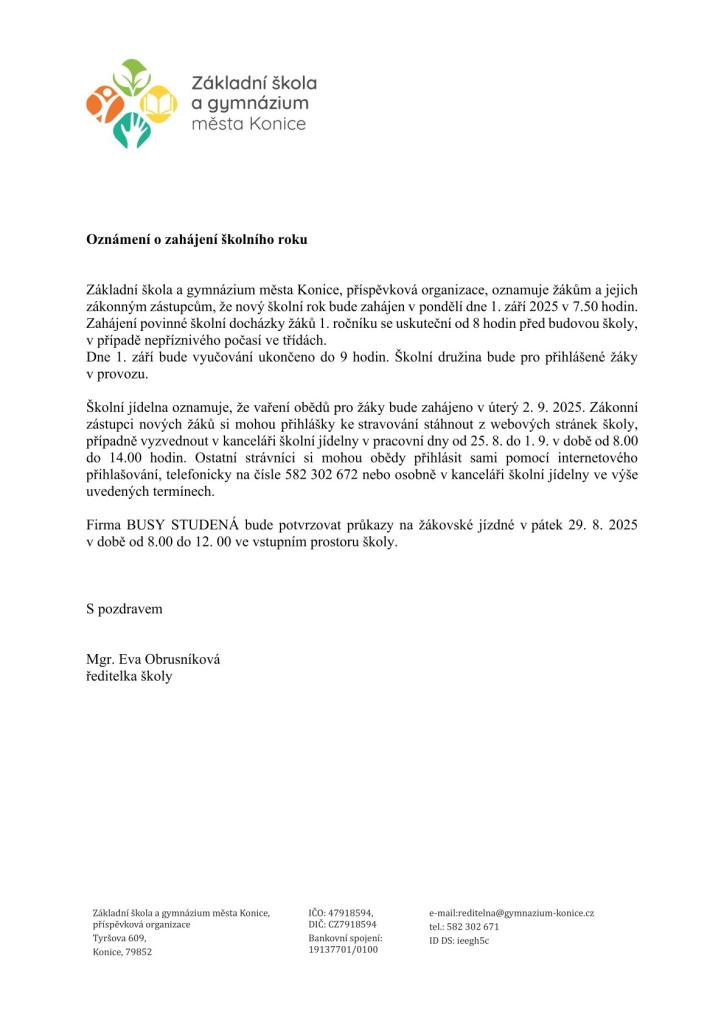 Základní škola a gymnázium města Konice

Oznámení o zahájení školního roku

Základní škola a gymnázium města Konice, příspěvková organizace, oznamuje žákům a jejich zákonným zástupcům, že nový školní rok bude zahájen v pondělí dne 1. září 2025 v 7.50 hodin. Zahájení povinné školní docházky žáků 1. ročníku se uskuteční od 8 hodin před budovou školy, v případě nepříznivého počasí ve třídách.
Dne 1. září bude vyučování ukončeno do 9 hodin. Školní družina bude pro přihlášené žáky v provozu.

Školní jídelna oznamuje, že vaření obědů pro žáky bude zahájeno v úterý 2. 9. 2025. Zákonní zástupci nových žáků si mohou přihlášky ke stravování stáhnout z webových stránek školy, případně vyzvednout v kanceláři školní jídelny v pracovní dny od 25. 8. do 1. 9. v době od 8.00 do 14.00 hodin. Ostatní strávníci si mohou obědy přihlásit sami pomocí internetového přihlašování, telefonicky na čísle 582 302 672 nebo osobně v kanceláři školní jídelny ve výše uvedených termínech.

Firma BUSY STUDENÁ bude potvrzovat průkazy na žákovské jízdné v pátek 29. 8. 2025 v době od 8.00 do 12. 00 ve vstupním prostoru školy.

S pozdravem

Mgr. Eva Obrusníková
ředitelka školy

Základní škola a gymnázium města Konice, příspěvková organizace
Tyršova 609,
Konice, 79852

IČO: 47918594,
DIČ: CZ7918594
Bankovní spojení:
19137701/0100

e-mail:reditelna@gymnazium-konice.cz
tel.: 582 302 671
ID DS: ieegh5c